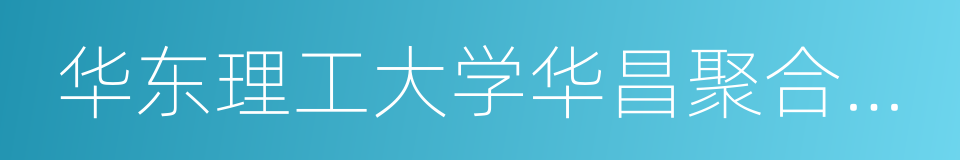 华东理工大学华昌聚合…